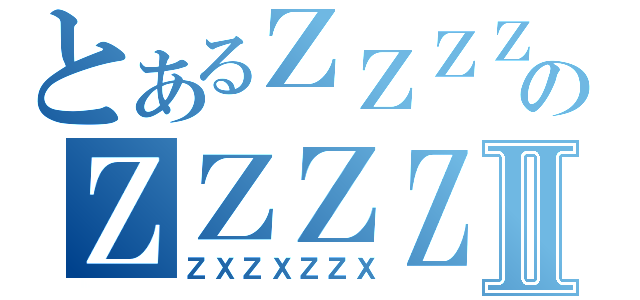 とあるＺＺＺＺの
ＺＺＺＺⅡ
ＺＸＺＸＺＺＸ